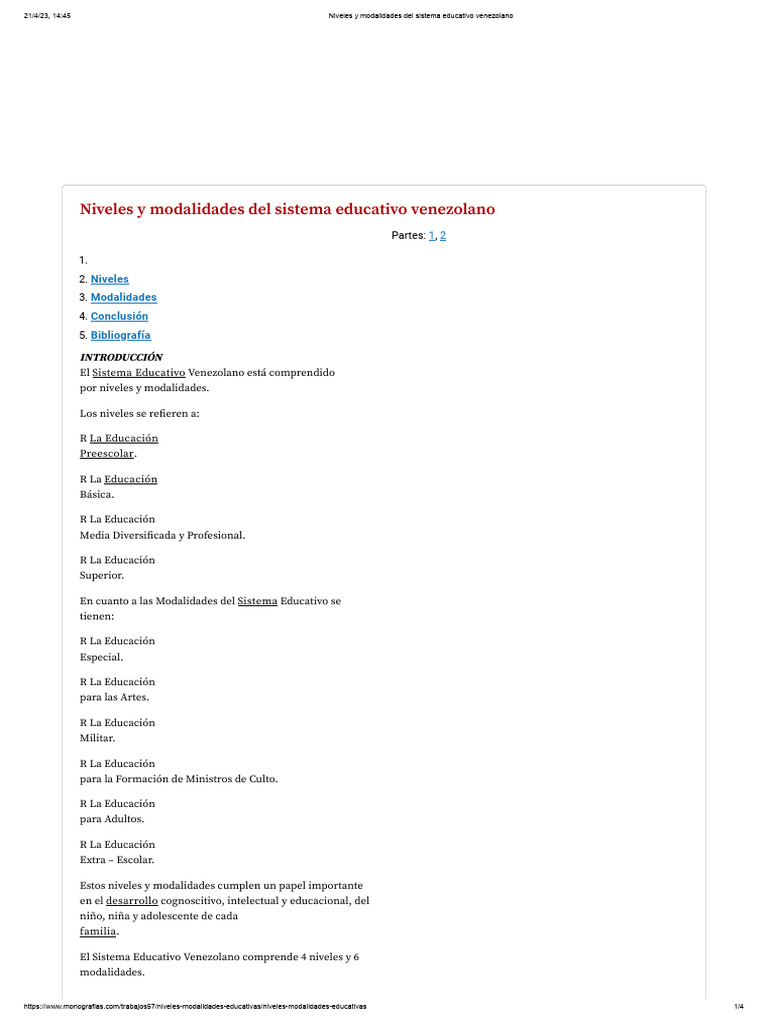 21/4/23, 14:45 Niveles y modalidades del sistema educativo venezolano

Niveles y modalidades del sistema educativo venezolano

Partes: 1, 2

1.
2. Niveles
3. Modalidades
4. Conclusión
5. Bibliografía

INTRODUCCIÓN
El Sistema Educativo Venezolano está comprendido por niveles y modalidades.

Los niveles se refieren a:

R La Educación Preescolar.

R La Educación Básica.

R La Educación Media Diversificada y Profesional.

R La Educación Superior.

En cuanto a las Modalidades del Sistema Educativo se tienen:

R La Educación Especial.

R La Educación para las Artes.

R La Educación Militar.

R La Educación para la Formación de Ministros de Culto.

R La Educación para Adultos.

R La Educación Extra – Escolar.

Estos niveles y modalidades cumplen un papel importante en el desarrollo cognoscitivo, intelectual y educacional, del niño, niña y adolescente de cada familia.

El Sistema Educativo Venezolano comprende 4 niveles y 6 modalidades.

https://www.monografias.com/trabajos57/niveles-modalidades-educativas/niveles-modalidades-educativas 1/4